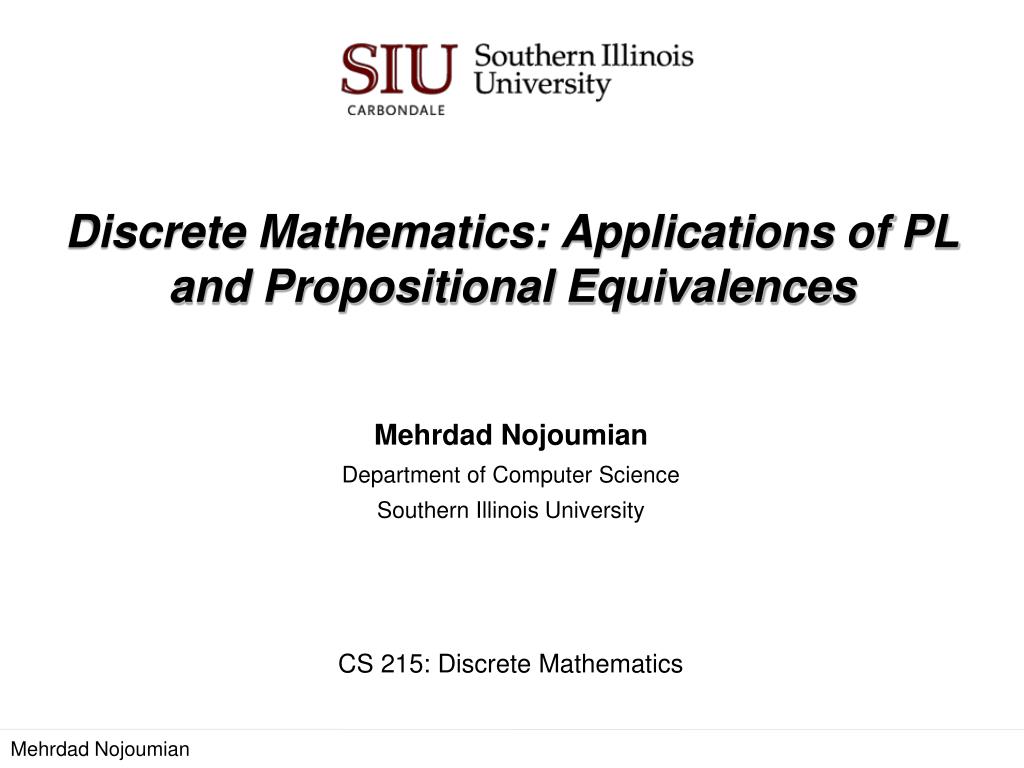 SIU CARBONDALE Southern Illinois University

Discrete Mathematics: Applications of PL and Propositional Equivalences

Mehrdad Nojoumian
Department of Computer Science
Southern Illinois University

CS 215: Discrete Mathematics

Mehrdad Nojoumian